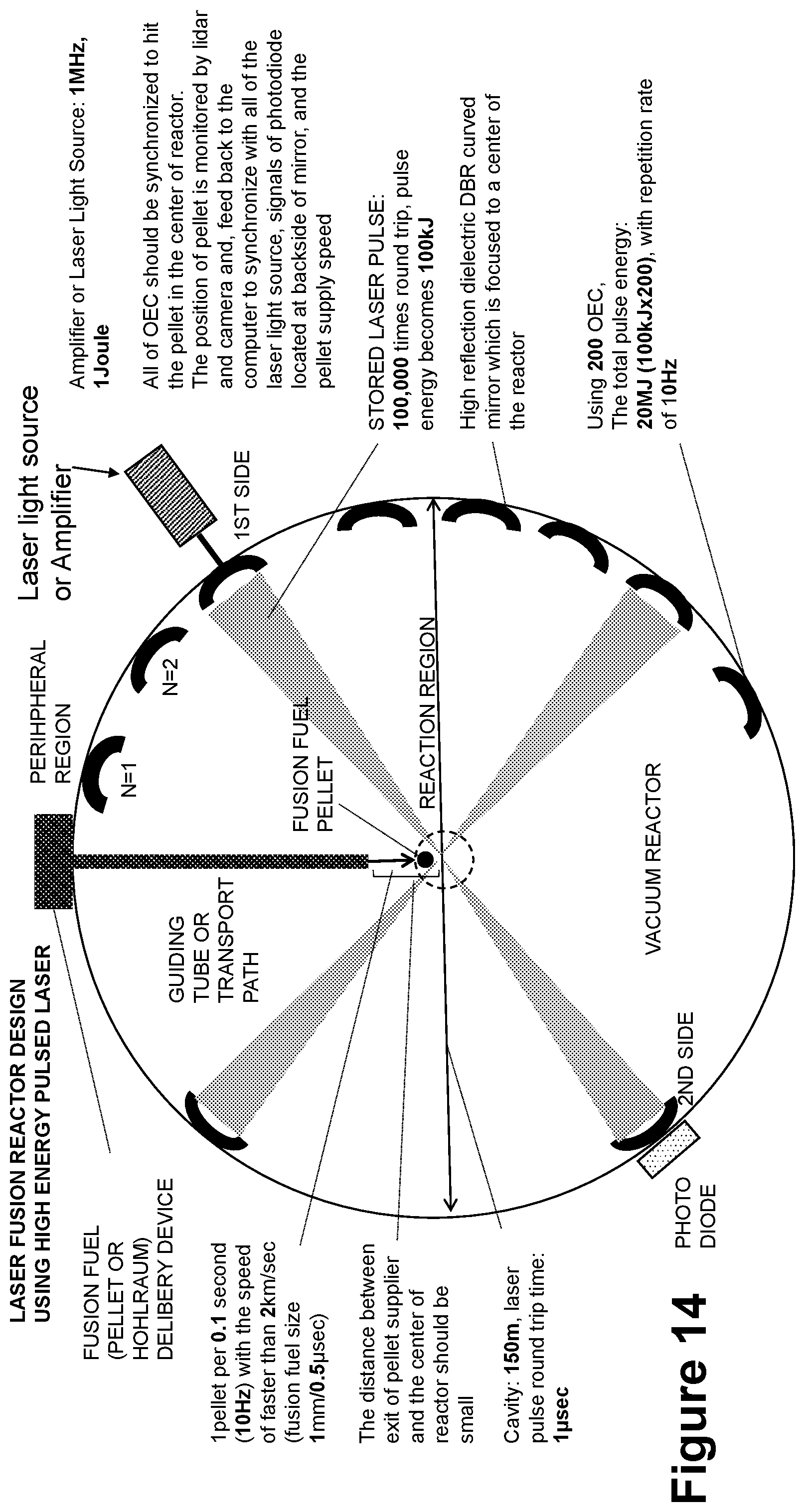 LASER FUSION REACTOR DESIGN USING HIGH ENERGY PULSED LASER

FUSION FUEL (PELLET OR HOHLRAUM) DELIBERY DEVICE

1pellet per 0.1 second (10Hz) with the speed of faster than 2km/sec (fusion fuel size 1mm/0.5μsec)

The distance between exit of pellet supplier and the center of reactor should be small

Cavity: 150m, laser pulse round trip time: 1μsec

Figure 14

GUIDING TUBE OR TRANSPORT PATH

PERIHPHERAL REGION

N=1

N=2

FUSION FUEL PELLET

REACTION REGION

VACUUM REACTOR

2ND SIDE

PHOTO DIODE

1ST SIDE

Laser light source or Amplifier

Amplifier or Laser Light Source: 1MHz, 1Joule

All of OEC should be synchronized to hit the pellet in the center of reactor. The position of pellet is monitored by lidar and camera and, feed back to the computer to synchronize with all of the laser light source, signals of photodiode located at backside of mirror, and the pellet supply speed

STORED LASER PULSE: 100,000 times round trip, pulse energy becomes 100kJ

High reflection dielectric DBR curved mirror which is focused to a center of the reactor

Using 200 OEC, The total pulse energy: 20MJ (100kJx200), with repetition rate of 10Hz